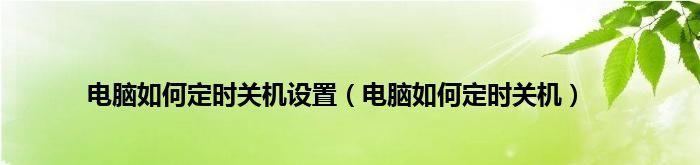 电脑如何定时关机设置（电脑如何定时关机）